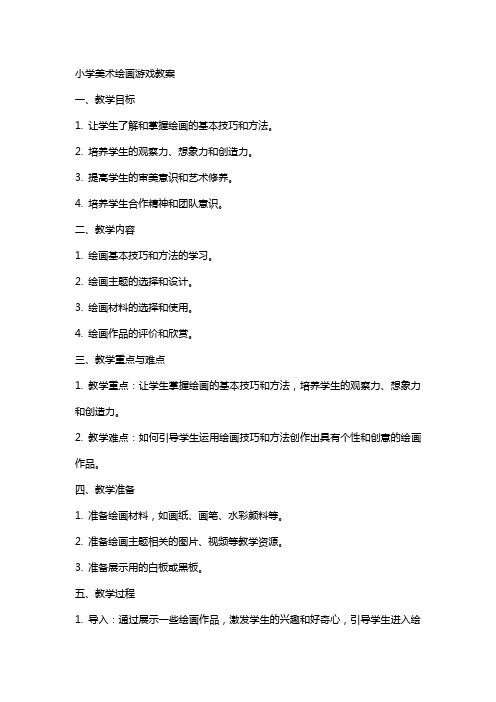 小学美术绘画游戏教案

一、教学目标

1. 让学生了解和掌握绘画的基本技巧和方法。

2. 培养学生的观察力、想象力和创造力。

3. 提高学生的审美意识和艺术修养。

4. 培养学生合作精神和团队意识。

二、教学内容

1. 绘画基本技巧和方法的学习。

2. 绘画主题的选择和设计。

3. 绘画材料的选择和使用。

4. 绘画作品的评价和欣赏。

三、教学重点与难点

1. 教学重点：让学生掌握绘画的基本技巧和方法，培养学生的观察力、想象力和创造力。

2. 教学难点：如何引导学生运用绘画技巧和方法创作出具有个性和创意的绘画作品。

四、教学准备

1. 准备绘画材料，如画纸、画笔、水彩颜料等。

2. 准备绘画主题相关的图片、视频等教学资源。

3. 准备展示用的白板或黑板。

五、教学过程

1. 导入：通过展示一些绘画作品，激发学生的兴趣和好奇心，引导学生进入绘